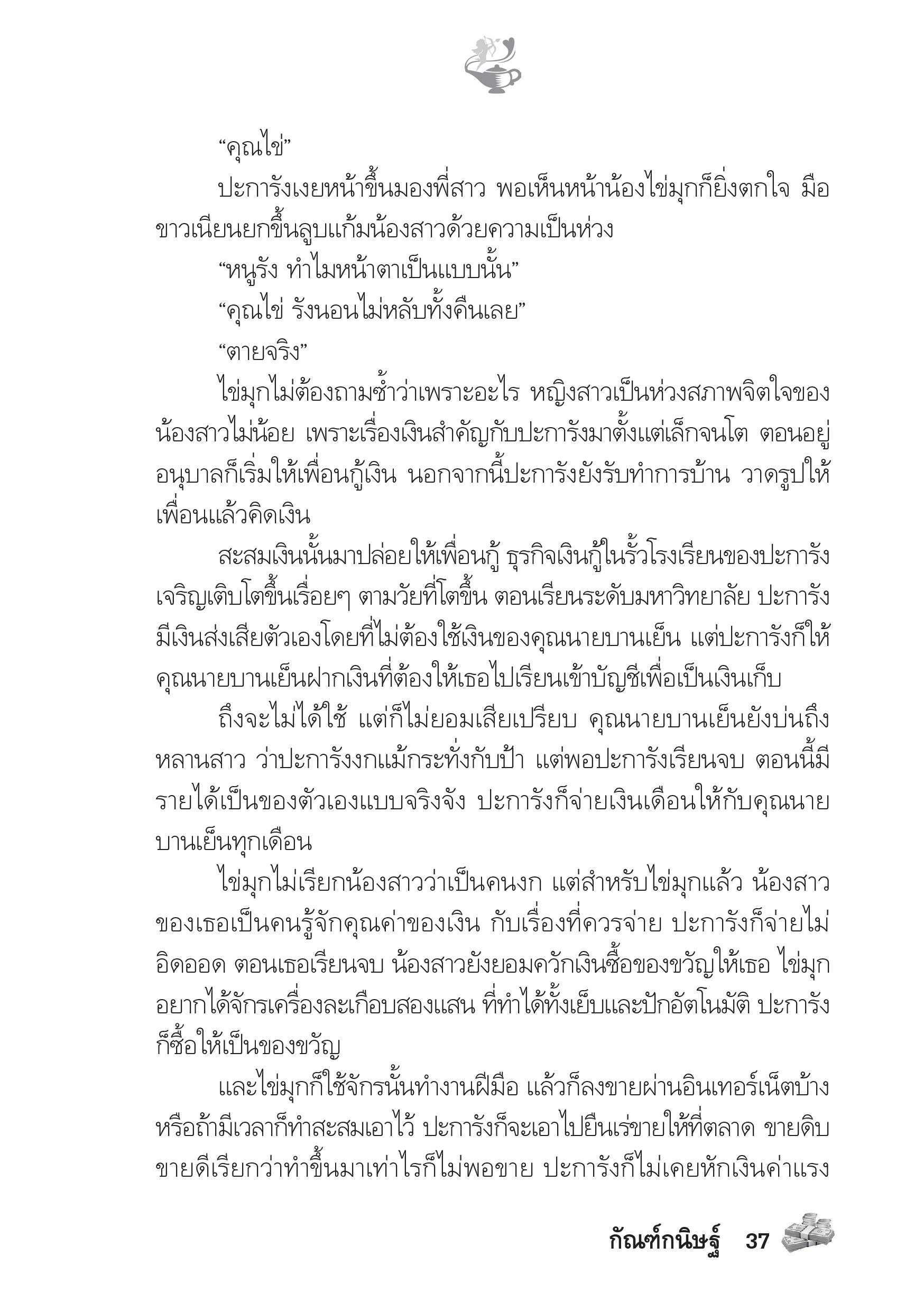 “คุณไข่”

ปะการังเงยหน้าขึ้นมองพี่สาว พอเห็นหน้าน้องไข่มุกก็ยิ่งตกใจ มือขาวเนียนยกขึ้นลูบแก้มน้องสาวด้วยความเป็นห่วง

“หนูรัง ทำไมหน้าตาเป็นแบบนั้น”

“คุณไข่ รังนอนไม่หลับทั้งคืนเลย”

“ตายจริง”

ไข่มุกไม่ต้องถามซ้ำว่าเพราะอะไร หญิงสาวเป็นห่วงสภาพจิตใจของน้องสาวไม่น้อย เพราะเรื่องเงินสำคัญกับปะการังมาตั้งแต่เล็กจนโต ตอนอยู่อนุบาลก็เริ่มให้เพื่อนกู้เงิน นอกจากนี้ปะการังยังรับทำการบ้าน วาดรูปให้เพื่อนแล้วคิดเงิน

สะสมเงินนั้นมาปล่อยให้เพื่อนกู้ ธุรกิจเงินกู้ในรั้วโรงเรียนของปะการังเจริญเติบโตขึ้นเรื่อยๆ ตามวัยที่โตขึ้น ตอนเรียนระดับมหาวิทยาลัย ปะการังมีเงินส่งเสียตัวเองโดยที่ไม่ต้องใช้เงินของคุณนายบานเย็น แต่ปะการังก็ให้คุณนายบานเย็นฝากเงินที่ต้องให้เธอไปเรียนเข้าบัญชีเพื่อเป็นเงินเก็บ

ถึงจะไม่ได้ใช้ แต่ก็ไม่ยอมเสียเปรียบ คุณนายบานเย็นยังบ่นถึงหลานสาว ว่าปะการังงกแม้กระทั่งกับป้า แต่พอปะการังเรียนจบ ตอนนี้มีรายได้เป็นของตัวเองแบบจริงจัง ปะการังก็จ่ายเงินเดือนให้กับคุณนายบานเย็นทุกเดือน

ไข่มุกไม่เรียกน้องสาวว่าเป็นคนงก แต่สำหรับไข่มุกแล้ว น้องสาวของเธอเป็นคนรู้จักคุณค่าของเงิน กับเรื่องที่ควรจ่าย ปะการังก็จ่ายไม่อิดออด ตอนเธอเรียนจบ น้องสาวยังยอมควักเงินซื้อของขวัญให้เธอ ไข่มุกอยากได้จักรเครื่องละเกือบสองแสน ที่ทำได้ทั้งเย็บและปักอัตโนมัติ ปะการังก็ซื้อให้เป็นของขวัญ

และไข่มุกก็ใช้จักรนั้นทำงานฝีมือ แล้วก็ลงขายผ่านอินเทอร์เน็ตบ้าง หรือถ้ามีเวลาก็ทำสะสมเอาไว้ ปะการังก็จะเอาไปยืนเร่ขายให้ที่ตลาด ขายดิบขายดีเรียกว่าทำขึ้นมาเท่าไรก็ไม่พอขาย ปะการังก็ไม่เคยหักเงินค่าแรง

กัณฑ์กนิษฐ์ 37